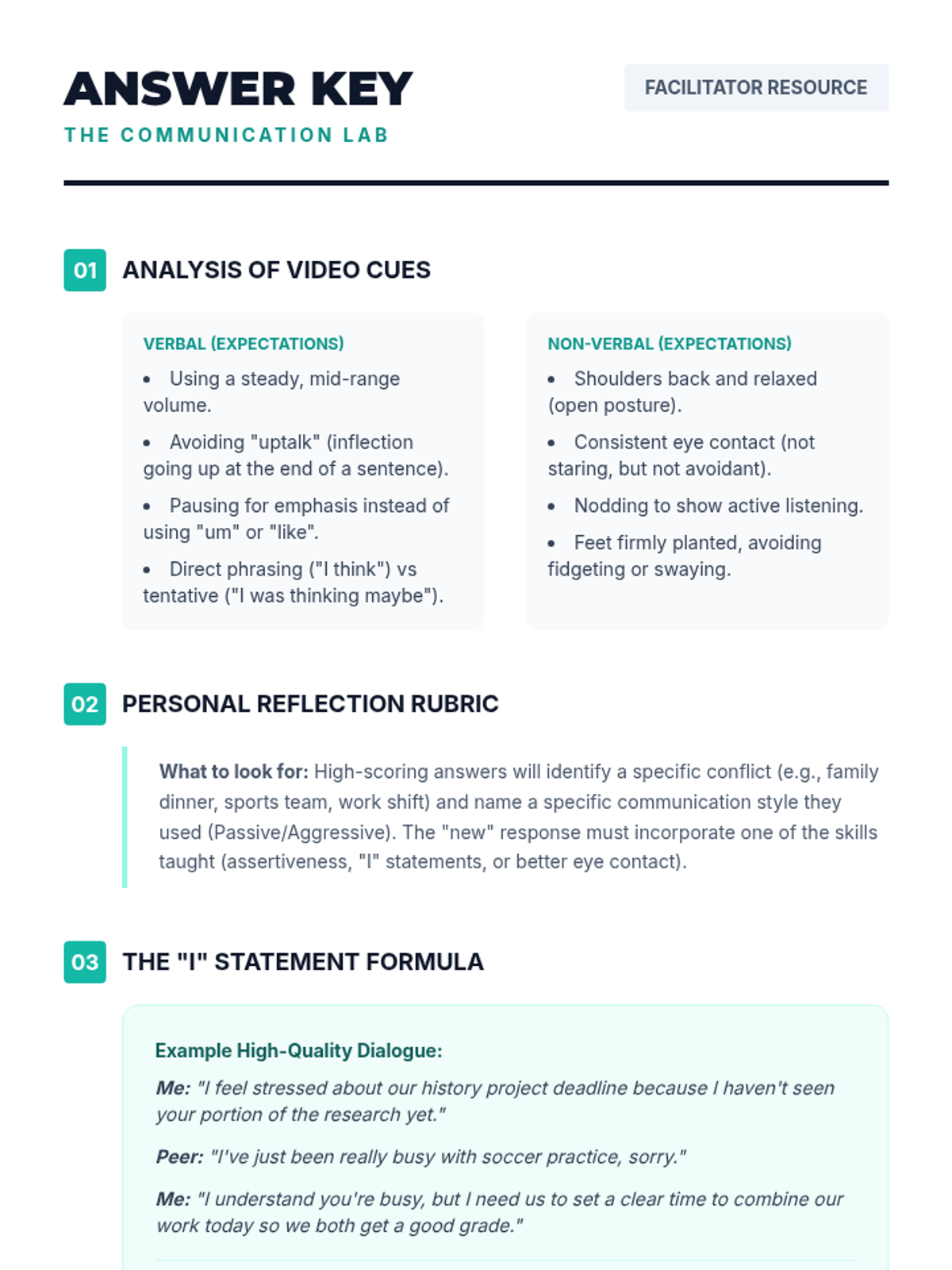 ANSWER KEY

THE COMMUNICATION LAB

FACILITATOR RESOURCE

01 ANALYSIS OF VIDEO CUES

VERBAL (EXPECTATIONS)

• Using a steady, mid-range volume.

• Avoiding "uptalk" (inflection going up at the end of a sentence).

• Pausing for emphasis instead of using "um" or "like".

• Direct phrasing ("I think") vs tentative ("I was thinking maybe").

NON-VERBAL (EXPECTATIONS)

• Shoulders back and relaxed (open posture).

• Consistent eye contact (not staring, but not avoidant).

• Nodding to show active listening.

• Feet firmly planted, avoiding fidgeting or swaying.

02 PERSONAL REFLECTION RUBRIC

What to look for: High-scoring answers will identify a specific conflict (e.g., family dinner, sports team, work shift) and name a specific communication style they used (Passive/Aggressive). The "new" response must incorporate one of the skills taught (assertiveness, "I" statements, or better eye contact).

03 THE "I" STATEMENT FORMULA

Example High-Quality Dialogue:

Me: "I feel stressed about our history project deadline because I haven't seen your portion of the research yet."

Peer: "I've just been really busy with soccer practice, sorry."

Me: "I understand you're busy, but I need us to set a clear time to combine our work today so we both get a good grade."